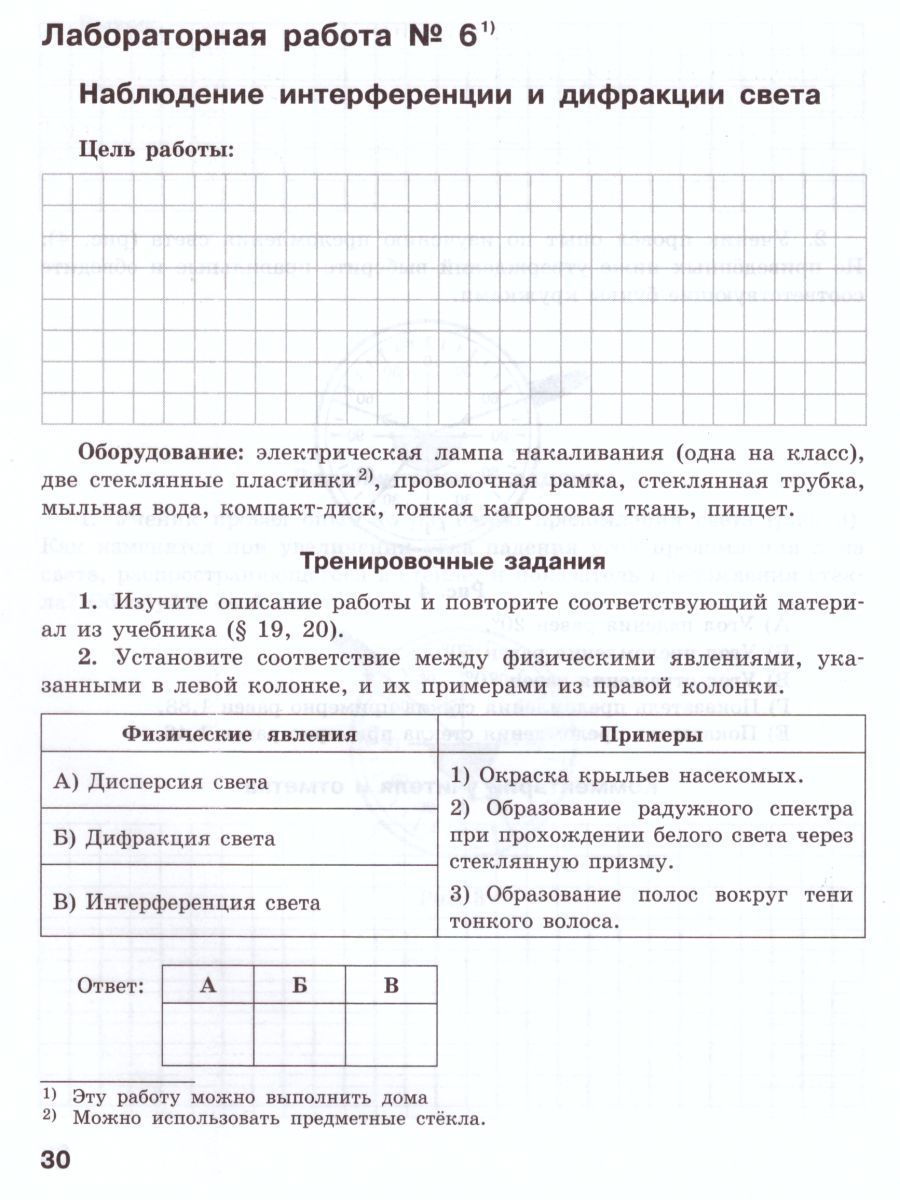 Лабораторная работа № 6$^{1)}$

Наблюдение интерференции и дифракции света

Цель работы:

Оборудование: электрическая лампа накаливания (одна на класс), две стеклянные пластинки$^{2)}$, проволочная рамка, стеклянная трубка, мыльная вода, компакт-диск, тонкая капроновая ткань, пинцет.

Тренировочные задания

1. Изучите описание работы и повторите соответствующий материал из учебника (§ 19, 20).

2. Установите соответствие между физическими явлениями, указанными в левой колонке, и их примерами из правой колонки.

| Физические явления | Примеры |
|---|---|
| А) Дисперсия света | 1) Окраска крыльев насекомых. |
| Б) Дифракция света | 2) Образование радужного спектра при прохождении белого света через стеклянную призму. |
| В) Интерференция света | 3) Образование полос вокруг тени тонкого волоса. |

Ответ:

| А | Б | В |
|---|---|---|
| | | |

$^{1)}$ Эту работу можно выполнить дома
$^{2)}$ Можно использовать предметные стёкла.

30